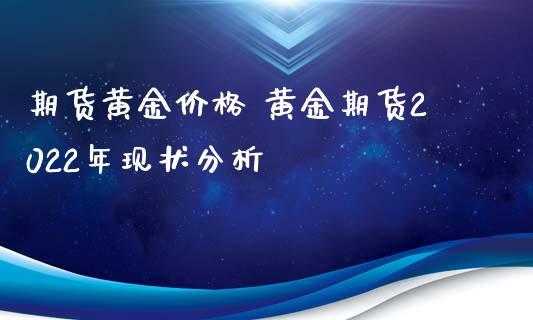 期货黄金价格 黄金期货2022年现状分析